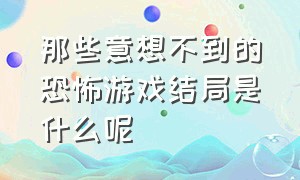 那些意想不到的恐怖游戏结局是什么呢